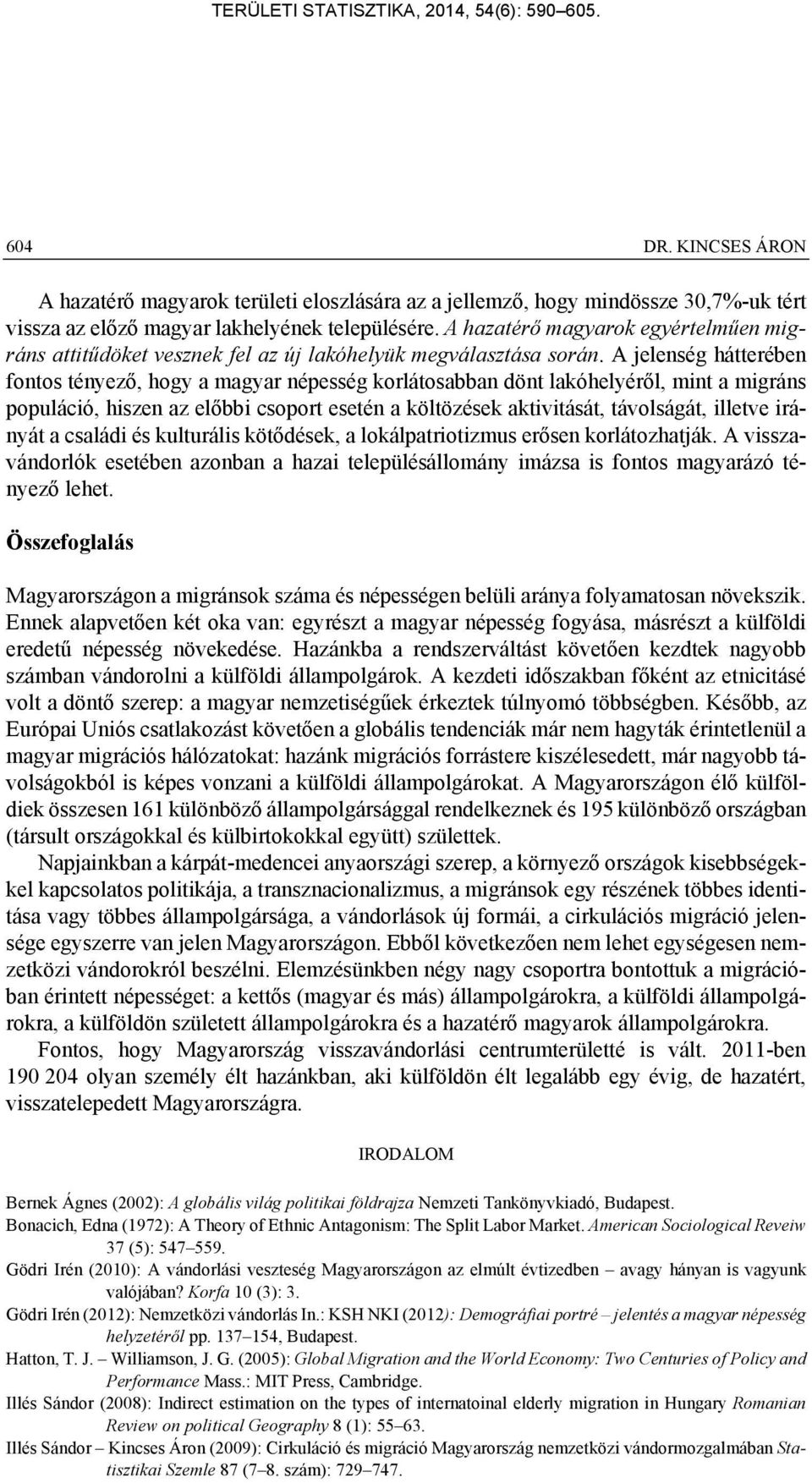 TERÜLETI STATISZTIKA, 2014, 54(6): 590–605.

604 DR. KINCSES ÁRON

A hazatérő magyarok területi eloszlására az a jellemző, hogy mindössze 30,7%-uk tért vissza az előző magyar lakhelyének településére. A hazatérő magyarok egyértelműen migráns attitűdöket vesznek fel az új lakóhelyük megválasztása során. A jelenség hátterében fontos tényező, hogy a magyar népesség korlátosabban dönt lakóhelyéről, mint a migráns populáció, hiszen az előbbi csoport esetén a költözések aktivitását, távolságát, illetve irányát a családi és kulturális kötődések, a lokálpatriotizmus erősen korlátozhatják. A visszavándorlók esetében azonban a hazai településállomány imázsa is fontos magyarázó tényező lehet.

Összefoglalás

Magyarországon a migránsok száma és népességen belüli aránya folyamatosan növekszik. Ennek alapvetően két oka van: egyrészt a magyar népesség fogyása, másrészt a külföldi eredetű népesség növekedése. Hazánkba a rendszerváltást követően kezdtek nagyobb számban vándorolni a külföldi állampolgárok. A kezdeti időszakban főként az etnicitásé volt a döntő szerep: a magyar nemzetiségűek érkeztek túlnyomó többségben. Később, az Európai Uniós csatlakozást követően a globális tendenciák már nem hagyták érintetlenül a magyar migrációs hálózatokat: hazánk migrációs forrástere kiszélesedett, már nagyobb távolságokból is képes vonzani a külföldi állampolgárokat. A Magyarországon élő külföldiek összesen 161 különböző állampolgársággal rendelkeznek és 195 különböző országban (társult országokkal és külbirtokokkal együtt) születtek.

Napjainkban a kárpát-medencei anyaországi szerep, a környező országok kisebbségekkel kapcsolatos politikája, a transznacionalizmus, a migránsok egy részének többes identitása vagy többes állampolgársága, a vándorlások új formái, a cirkulációs migráció jelensége egyszerre van jelen Magyarországon. Ebből következően nem lehet egységesen nemzetközi vándorokról beszélni. Elemzésünkben négy nagy csoportra bontottuk a migrációban érintett népességet: a kettős (magyar és más) állampolgárokra, a külföldi állampolgárokra, a külföldön született állampolgárokra és a hazatérő magyarok állampolgárokra.

Fontos, hogy Magyarország visszavándorlási centrumterületté is vált. 2011-ben 190 204 olyan személy élt hazánkban, aki külföldön élt legalább egy évig, de hazatért, visszatelepedett Magyarországra.

IRODALOM

Bernek Ágnes (2002): A globális világ politikai földrajza Nemzeti Tankönyvkiadó, Budapest.

Bonacich, Edna (1972): A Theory of Ethnic Antagonism: The Split Labor Market. American Sociological Reveiw 37 (5): 547–559.

Gödri Irén (2010): A vándorlási veszteség Magyarországon az elmúlt évtizedben – avagy hányan is vagyunk valójában? Korfa 10 (3): 3.

Gödri Irén (2012): Nemzetközi vándorlás In.: KSH NKI (2012): Demográfiai portré – jelentés a magyar népesség helyzetéről pp. 137–154, Budapest.

Hatton, T. J. – Williamson, J. G. (2005): Global Migration and the World Economy: Two Centuries of Policy and Performance Mass.: MIT Press, Cambridge.

Illés Sándor (2008): Indirect estimation on the types of internatoinal elderly migration in Hungary Romanian Review on political Geography 8 (1): 55–63.

Illés Sándor – Kincses Áron (2009): Cirkuláció és migráció Magyarország nemzetközi vándormozgalmában Statisztikai Szemle 87 (7–8. szám): 729–747.